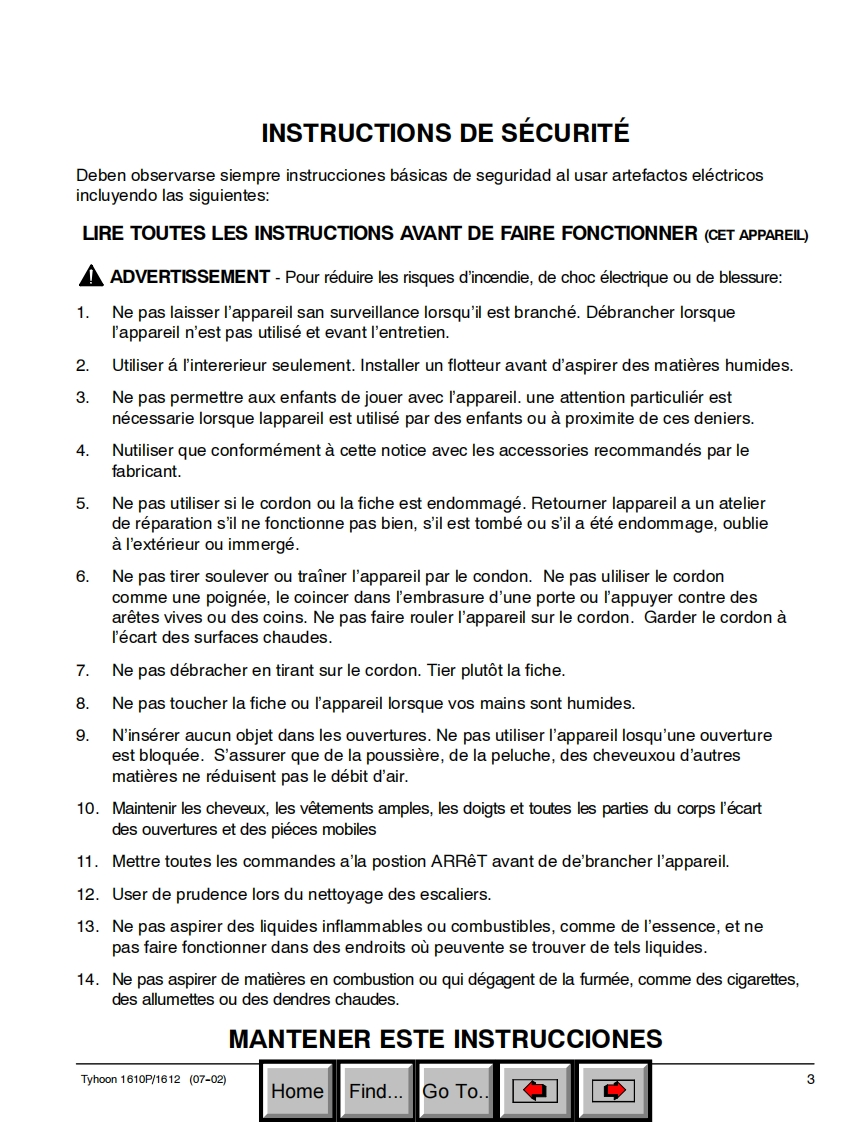 INSTRUCTIONS DE SÉCURITÉ

Deben observarse siempre instrucciones básicas de seguridad al usar artefactos eléctricos incluyendo las siguientes:

LIRE TOUTES LES INSTRUCTIONS AVANT DE FAIRE FONCTIONNER (CET APPAREIL)

ADVERTISSEMENT - Pour réduire les risques d'incendie, de choc électrique ou de blessure:

1. Ne pas laisser l'appareil san surveillance lorsqu'il est branché. Débrancher lorsque l'appareil n'est pas utilisé et evant l'entretien.

2. Utiliser á l'intererieur seulement. Installer un flotteur avant d'aspirer des matières humides.

3. Ne pas permettre aux enfants de jouer avec l'appareil. une attention particuliér est nécessarie lorsque lappareil est utilisé par des enfants ou à proximite de ces deniers.

4. Nutiliser que conformément à cette notice avec les accessories recommandés par le fabricant.

5. Ne pas utiliser si le cordon ou la fiche est endommagé. Retourner lappareil a un atelier de réparation s'il ne fonctionne pas bien, s'il est tombé ou s'il a été endommage, oublie à l'extérieur ou immergé.

6. Ne pas tirer soulever ou traîner l'appareil par le condon. Ne pas uliliser le cordon comme une poignée, le coincer dans l'embrasure d'une porte ou l'appuyer contre des arêtes vives ou des coins. Ne pas faire rouler l'appareil sur le cordon. Garder le cordon à l'écart des surfaces chaudes.

7. Ne pas débracher en tirant sur le cordon. Tier plutôt la fiche.

8. Ne pas toucher la fiche ou l'appareil lorsque vos mains sont humides.

9. N'insérer aucun objet dans les ouvertures. Ne pas utiliser l'appareil losqu'une ouverture est bloquée. S'assurer que de la poussière, de la peluche, des cheveuxou d'autres matières ne réduisent pas le débit d'air.

10. Maintenir les cheveux, les vêtements amples, les doigts et toutes les parties du corps l'écart des ouvertures et des piéces mobiles

11. Mettre toutes les commandes a'la postion ARRêT avant de de'brancher l'appareil.

12. User de prudence lors du nettoyage des escaliers.

13. Ne pas aspirer des liquides inflammables ou combustibles, comme de l'essence, et ne pas faire fonctionner dans des endroits où peuvente se trouver de tels liquides.

14. Ne pas aspirer de matières en combustion ou qui dégagent de la furmée, comme des cigarettes, des allumettes ou des dendres chaudes.

MANTENER ESTE INSTRUCCIONES

Tyhoon 1610P/1612 (07-02)

Home Find... Go To..

3